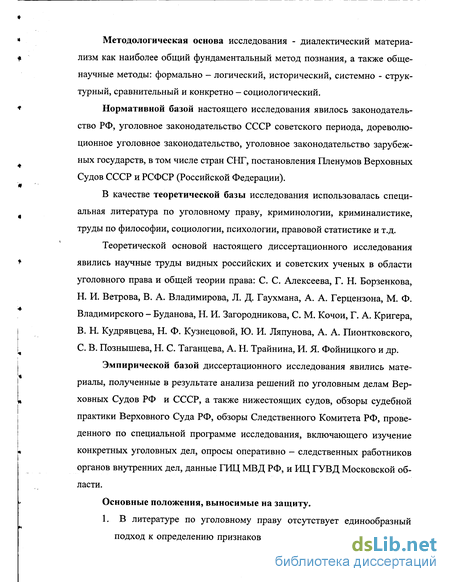 Методологическая основа исследования - диалектический материализм как наиболее общий фундаментальный метод познания, а также общенаучные методы: формально – логический, исторический, системно - структурный, сравнительный и конкретно – социологический.

Нормативной базой настоящего исследования явилось законодательство РФ, уголовное законодательство СССР советского периода, дореволюционное уголовное законодательство, уголовное законодательство зарубежных государств, в том числе стран СНГ, постановления Пленумов Верховных Судов СССР и РСФСР (Российской Федерации).

В качестве теоретической базы исследования использовалась специальная литература по уголовному праву, криминологии, криминалистике, труды по философии, социологии, психологии, правовой статистике и т.д.

Теоретической основой настоящего диссертационного исследования явились научные труды видных российских и советских ученых в области уголовного права и общей теории права: С. С. Алексеева, Г. Н. Борзенкова, Н. И. Ветрова, В. А. Владимирова, Л. Д. Гаухмана, А. А. Герцензона, М. Ф. Владимирского – Буданова, Н. И. Загородникова, С. М. Кочои, Г. А. Кригера, В. Н. Кудрявцева, Н. Ф. Кузнецовой, Ю. И. Ляпунова, А. А. Пионтковского, С. В. Познышева, Н. С. Таганцева, А. Н. Трайнина, И. Я. Фойницкого и др.

Эмпирической базой диссертационного исследования явились материалы, полученные в результате анализа решений по уголовным делам Верховных Судов РФ и СССР, а также нижестоящих судов, обзоры судебной практики Верховного Суда РФ, обзоры Следственного Комитета РФ, проведенного по специальной программе исследования, включающего изучение конкретных уголовных дел, опросы оперативно – следственных работников органов внутренних дел, данные ГИЦ МВД РФ, и ИЦ ГУВД Московской области.

Основные положения, выносимые на защиту.

1. В литературе по уголовному праву отсутствует единообразный подход к определению признаков

dsLib.net
библиотека диссертаций